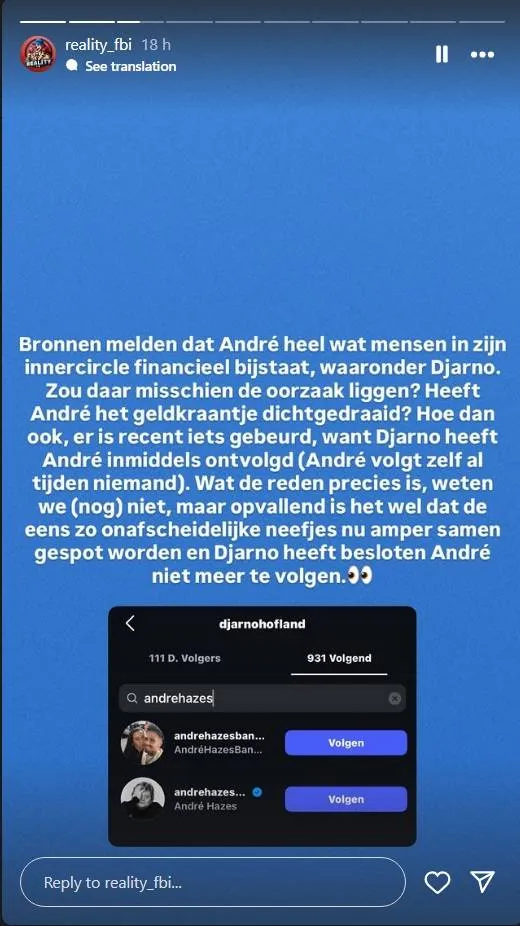 reality_fbi 18 h
See translation

Bronnen melden dat André heel wat mensen in zijn innercircle financieel bijstaat, waaronder Djarno. Zou daar misschien de oorzaak liggen? Heeft André het geldkraantje dichtgedraaid? Hoe dan ook, er is recent iets gebeurd, want Djarno heeft André inmiddels ontvolgd (André volgt zelf al tijden niemand). Wat de reden precies is, weten we (nog) niet, maar opvallend is het wel dat de eens zo onafscheidelijke neefjes nu amper samen gespot worden en Djarno heeft besloten André niet meer te volgen.👀

djarnohofland

111 D. Volgers

931 Volgend

andrehazes

andrehazesban...
AndréHazesBan...
Volgen

andrehazes...
André Hazes
Volgen

Reply to reality_fbi...